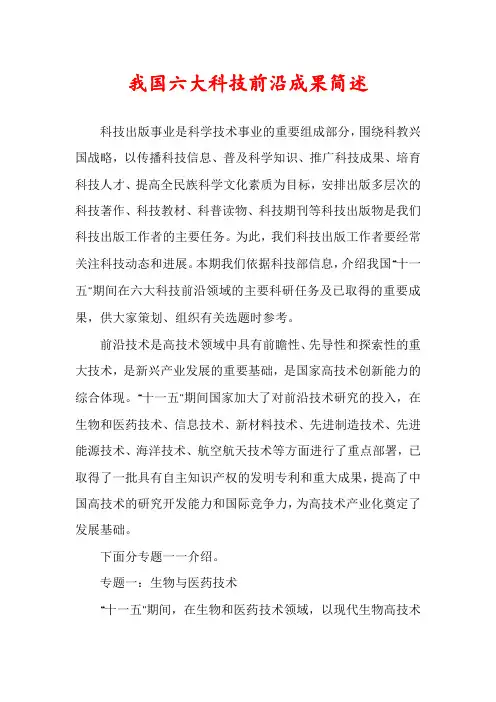 我国六大科技前沿成果简述

科技出版事业是科学技术事业的重要组成部分，围绕科教兴国战略，以传播科技信息、普及科学知识、推广科技成果、培育科技人才、提高全民族科学文化素质为目标，安排出版多层次的科技著作、科技教材、科普读物、科技期刊等科技出版物是我们科技出版工作者的主要任务。为此，我们科技出版工作者要经常关注科技动态和进展。本期我们依据科技部信息，介绍我国“十一五”期间在六大科技前沿领域的主要科研任务及已取得的重要成果，供大家策划、组织有关选题时参考。

前沿技术是高技术领域中具有前瞻性、先导性和探索性的重大技术，是新兴产业发展的重要基础，是国家高技术创新能力的综合体现。“十一五”期间国家加大了对前沿技术研究的投入，在生物和医药技术、信息技术、新材料技术、先进制造技术、先进能源技术、海洋技术、航空航天技术等方面进行了重点部署，已取得了一批具有自主知识产权的发明专利和重大成果，提高了中国高技术的研究开发能力和国际竞争力，为高技术产业化奠定了发展基础。

下面分专题一一介绍。

专题一：生物与医药技术

“十一五”期间，在生物和医药技术领域，以现代生物高技术